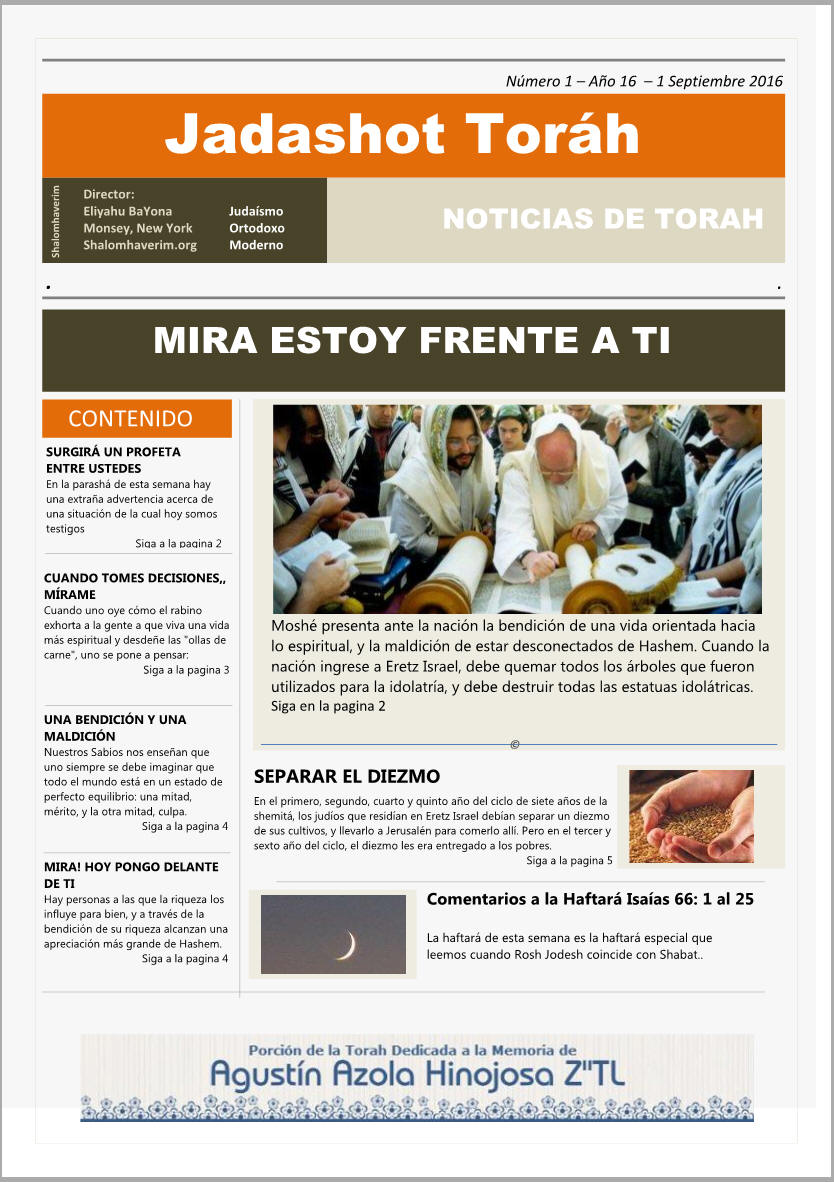 Número 1 – Año 16 – 1 Septiembre 2016

Jadashot Toráh

Shalomhaverim

Director:
Eliyahu BaYona
Monsey, New York
Shalomhaverim.org

Judaísmo
Ortodoxo
Moderno

NOTICIAS DE TORAH

MIRA ESTOY FRENTE A TI

CONTENIDO

SURGIRÁ UN PROFETA ENTRE USTEDES
En la parashá de esta semana hay una extraña advertencia acerca de una situación de la cual hoy somos testigos
Siga a la pagina 2

CUANDO TOMES DECISIONES,, MÍRAME
Cuando uno oye cómo el rabino exhorta a la gente a que viva una vida más espiritual y desdeñe las "ollas de carne", uno se pone a pensar:
Siga a la pagina 3

UNA BENDICIÓN Y UNA MALDICIÓN
Nuestros Sabios nos enseñan que uno siempre se debe imaginar que todo el mundo está en un estado de perfecto equilibrio: una mitad, mérito, y la otra mitad, culpa.
Siga a la pagina 4

MIRA! HOY PONGO DELANTE DE TI
Hay personas a las que la riqueza los influye para bien, y a través de la bendición de su riqueza alcanzan una apreciación más grande de Hashem.
Siga a la pagina 4

Moshé presenta ante la nación la bendición de una vida orientada hacia lo espiritual, y la maldición de estar desconectados de Hashem. Cuando la nación ingrese a Eretz Israel, debe quemar todos los árboles que fueron utilizados para la idolatría, y debe destruir todas las estatuas idolátricas.
Siga en la pagina 2

©

SEPARAR EL DIEZMO
En el primero, segundo, cuarto y quinto año del ciclo de siete años de la shemitá, los judíos que residían en Eretz Israel debían separar un diezmo de sus cultivos, y llevarlo a Jerusalén para comerlo allí. Pero en el tercer y sexto año del ciclo, el diezmo les era entregado a los pobres.
Siga a la pagina 5

Comentarios a la Haftará Isaías 66: 1 al 25
La haftará de esta semana es la haftará especial que leemos cuando Rosh Jodesh coincide con Shabat..

Porción de la Torah Dedicada a la Memoria de
Agustín Azola Hinojosa Z"TL